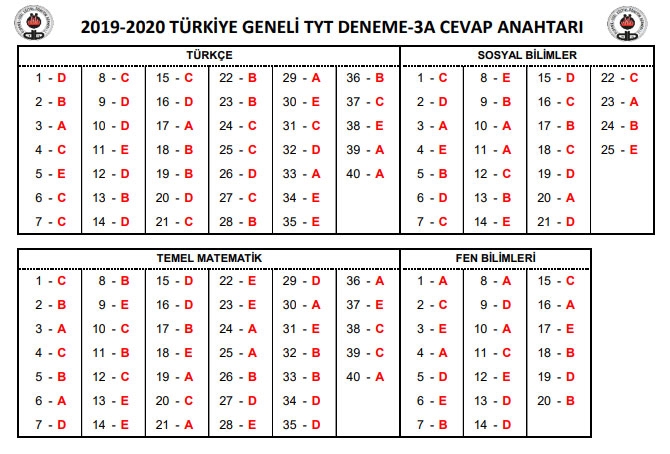 2019-2020 TÜRKİYE GENELİ TYT DENEME-3A CEVAP ANAHTARI

TÜRKÇE

| | | | | | |
|---|---|---|---|---|---|
| 1 - D | 8 - C | 15 - C | 22 - B | 29 - A | 36 - B |
| 2 - B | 9 - D | 16 - D | 23 - B | 30 - E | 37 - C |
| 3 - A | 10 - D | 17 - A | 24 - C | 31 - C | 38 - E |
| 4 - C | 11 - E | 18 - B | 25 - C | 32 - D | 39 - A |
| 5 - E | 12 - D | 19 - B | 26 - D | 33 - A | 40 - A |
| 6 - C | 13 - B | 20 - D | 27 - C | 34 - E | |
| 7 - C | 14 - D | 21 - C | 28 - B | 35 - E | |

SOSYAL BİLİMLER

| | | | |
|---|---|---|---|
| 1 - C | 8 - E | 15 - D | 22 - C |
| 2 - D | 9 - B | 16 - C | 23 - A |
| 3 - A | 10 - A | 17 - B | 24 - B |
| 4 - E | 11 - A | 18 - C | 25 - E |
| 5 - B | 12 - C | 19 - D | |
| 6 - D | 13 - B | 20 - A | |
| 7 - C | 14 - E | 21 - D | |

TEMEL MATEMATİK

| | | | | | |
|---|---|---|---|---|---|
| 1 - C | 8 - B | 15 - D | 22 - E | 29 - D | 36 - A |
| 2 - B | 9 - E | 16 - D | 23 - E | 30 - A | 37 - E |
| 3 - A | 10 - C | 17 - B | 24 - A | 31 - E | 38 - C |
| 4 - C | 11 - B | 18 - E | 25 - A | 32 - B | 39 - C |
| 5 - B | 12 - C | 19 - A | 26 - B | 33 - B | 40 - A |
| 6 - A | 13 - E | 20 - C | 27 - D | 34 - D | |
| 7 - D | 14 - E | 21 - A | 28 - E | 35 - D | |

FEN BİLİMLERİ

| | | |
|---|---|---|
| 1 - A | 8 - A | 15 - C |
| 2 - C | 9 - D | 16 - A |
| 3 - E | 10 - A | 17 - E |
| 4 - A | 11 - C | 18 - B |
| 5 - D | 12 - E | 19 - D |
| 6 - E | 13 - D | 20 - B |
| 7 - B | 14 - D | |